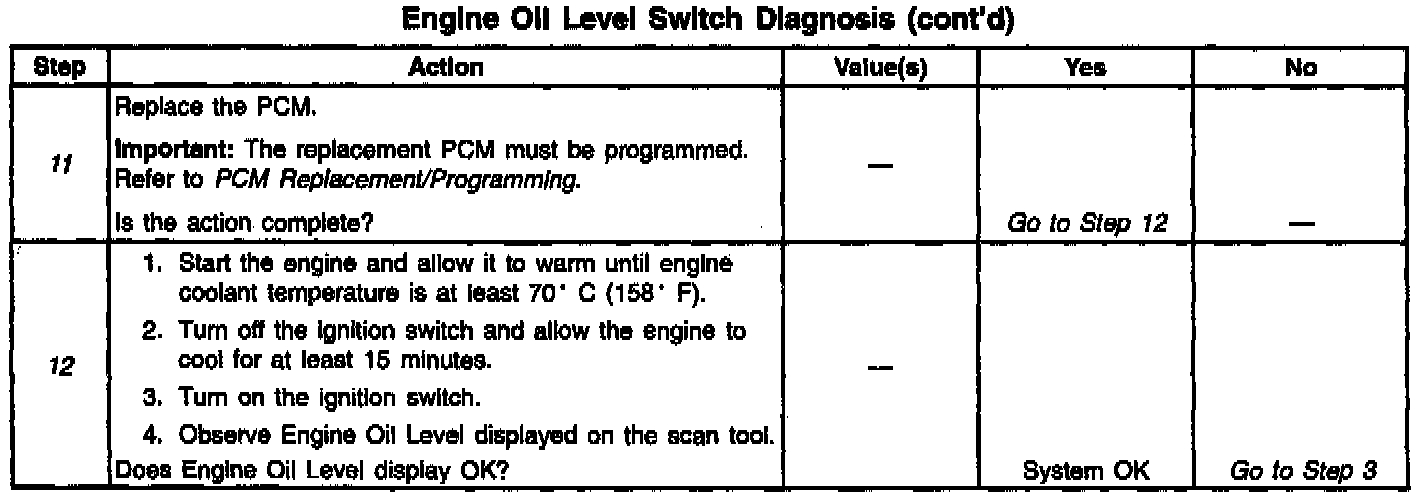 Engine Oil Level Switch Diagnosis (cont'd)

| Step | Action | Value(s) | Yes | No |
|---|---|---|---|---|
| 11 | Replace the PCM. Important: The replacement PCM must be programmed. Refer to PCM Replacement/Programming. Is the action complete? | — | Go to Step 12 | — |
| 12 | 1. Start the engine and allow it to warm until engine coolant temperature is at least 70° C (158° F). 2. Turn off the ignition switch and allow the engine to cool for at least 15 minutes. 3. Turn on the ignition switch. 4. Observe Engine Oil Level displayed on the scan tool. Does Engine Oil Level display OK? | — | System OK | Go to Step 3 |